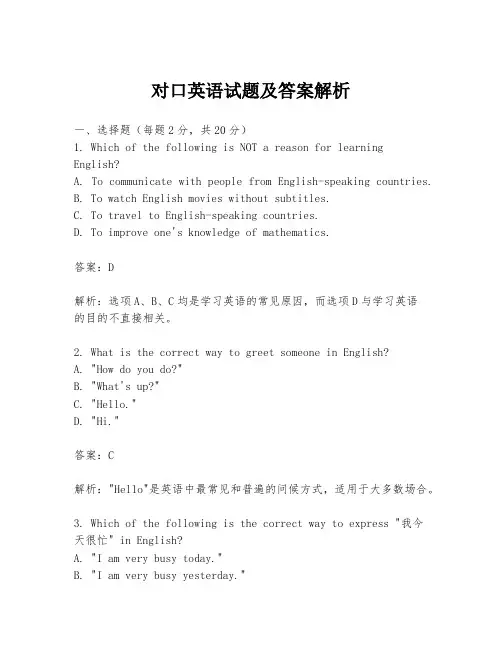 对口英语试题及答案解析

一、选择题（每题2分，共20分）
1. Which of the following is NOT a reason for learning English?
A. To communicate with people from English-speaking countries.
B. To watch English movies without subtitles.
C. To travel to English-speaking countries.
D. To improve one's knowledge of mathematics.

答案：D

解析：选项A、B、C均是学习英语的常见原因，而选项D与学习英语的目的不直接相关。

2. What is the correct way to greet someone in English?
A. "How do you do?"
B. "What's up?"
C. "Hello."
D. "Hi."

答案：C

解析："Hello"是英语中最常见和普遍的问候方式，适用于大多数场合。

3. Which of the following is the correct way to express "我今天很忙" in English?
A. "I am very busy today."
B. "I am very busy yesterday."